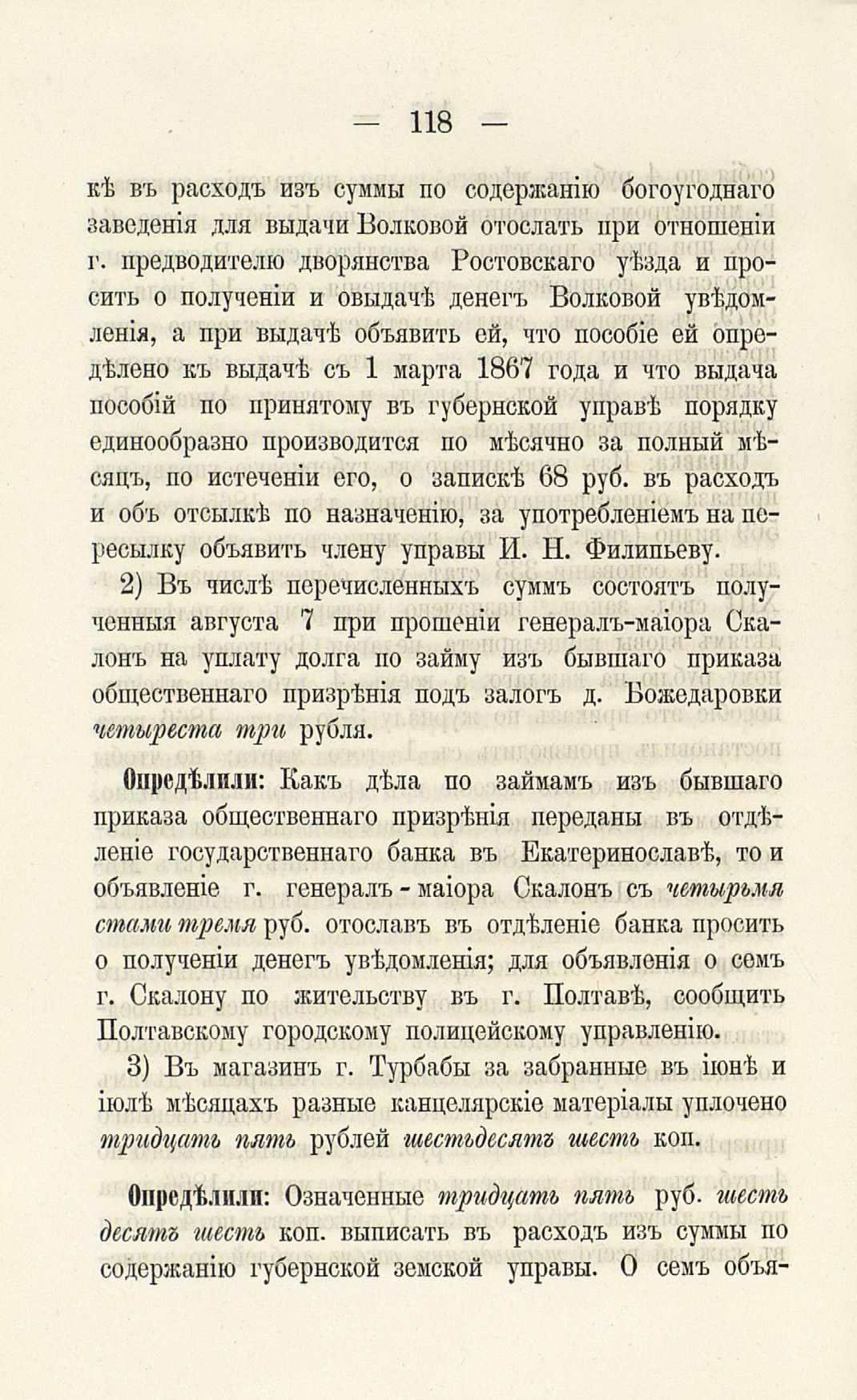 — 118 —

кѣ въ расходъ изъ суммы по содержанію богоугоднаго заведенія для выдачи Волковой отослать при отношеніи г. предводителю дворянства Ростовскаго уѣзда и просить о полученіи и овыдачѣ денегъ Волковой увѣдомленія, а при выдачѣ объявить ей, что пособіе ей опредѣлено къ выдачѣ съ 1 марта 1867 года и что выдача пособій по принятому въ губернской управѣ порядку единообразно производится по мѣсячно за полный мѣсяцъ, по истеченіи его, о запискѣ 68 руб. въ расходъ и объ отсылкѣ по назначенію, за употребленіемъ на пересылку объявить члену управы И. Н. Филипьеву.

2) Въ числѣ перечисленныхъ суммъ состоятъ полученныя августа 7 при прошеніи генералъ-маіора Скалонъ на уплату долга по займу изъ бывшаго приказа общественнаго призрѣнія подъ залогъ д. Божедаровки четыреста три рубля.

Опредѣлили: Какъ дѣла по займамъ изъ бывшаго приказа общественнаго призрѣнія переданы въ отдѣленіе государственнаго банка въ Екатеринославѣ, то и объявленіе г. генералъ-маіора Скалонъ съ четырьмя стами тремя руб. отославъ въ отдѣленіе банка просить о полученіи денегъ увѣдомленія; для объявленія о семъ г. Скалону по жительству въ г. Полтавѣ, сообщить Полтавскому городскому полицейскому управленію.

3) Въ магазинъ г. Турбабы за забранные въ іюнѣ и іюлѣ мѣсяцахъ разные канцелярскіе матеріалы уплочено тридцать пять рублей шестьдесятъ шесть коп.

Опредѣлили: Означенные тридцать пять руб. шесть десятъ шесть коп. выписать въ расходъ изъ суммы по содержанію губернской земской управы. О семъ объя-